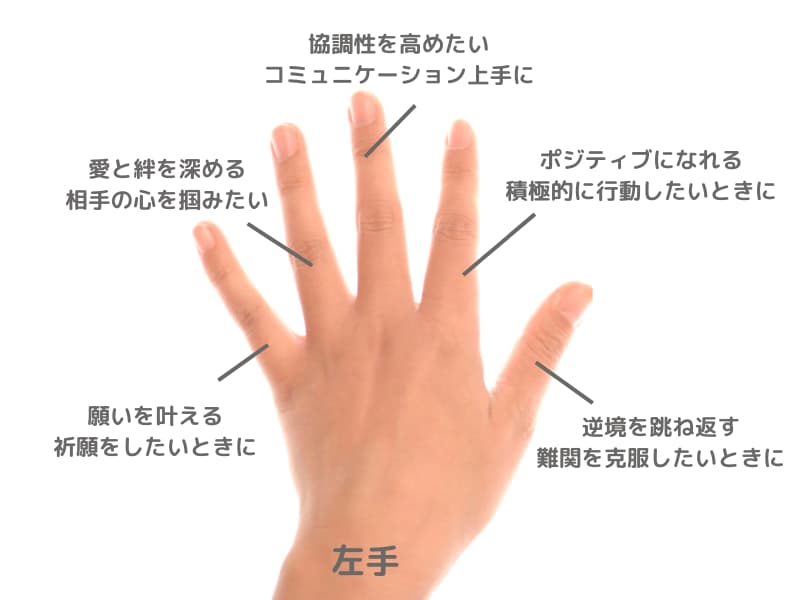 協調性を高めたい
コミュニケーション上手に

愛と絆を深める
相手の心を掴みたい

ポジティブになれる
積極的に行動したいときに

願いを叶える
祈願をしたいときに

逆境を跳ね返す
難関を克服したいときに

左手